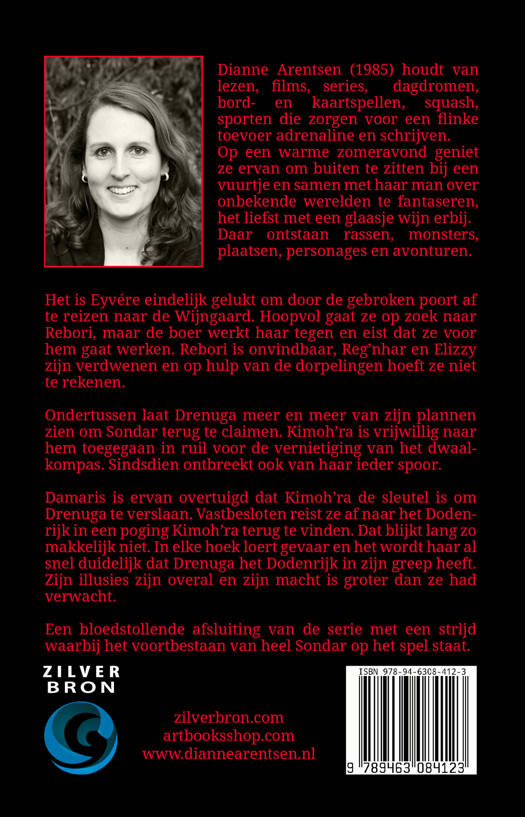 Dianne Arentsen (1985) houdt van lezen, films, series, dagdromen, bord- en kaartspellen, squash, sporten die zorgen voor een flinke toevoer adrenaline en schrijven.
Op een warme zomeravond geniet ze ervan om buiten te zitten bij een vuurtje en samen met haar man over onbekende werelden te fantaseren, het liefst met een glaasje wijn erbij. Daar ontstaan rassen, monsters, plaatsen, personages en avonturen.

Het is Eyvére eindelijk gelukt om door de gebroken poort af te reizen naar de Wijngaard. Hoopvol gaat ze op zoek naar Rebori, maar de boer werkt haar tegen en eist dat ze voor hem gaat werken. Rebori is onvindbaar, Reg'nhar en Elizzy zijn verdwenen en op hulp van de dorpelingen hoeft ze niet te rekenen.

Ondertussen laat Drenuga meer en meer van zijn plannen zien om Sondar terug te claimen. Kimoh'ra is vrijwillig naar hem toegegaan in ruil voor de vernietiging van het dwaalkompas. Sindsdien ontbreekt ook van haar ieder spoor.

Damaris is ervan overtuigd dat Kimoh'ra de sleutel is om Drenuga te verslaan. Vastbesloten reist ze af naar het Dodenrijk in een poging Kimoh'ra terug te vinden. Dat blijkt lang zo makkelijk niet. In elke hoek loert gevaar en het wordt haar al snel duidelijk dat Drenuga het Dodenrijk in zijn greep heeft. Zijn illusies zijn overal en zijn macht is groter dan ze had verwacht.

Een bloedstollende afsluiting van de serie met een strijd waarbij het voortbestaan van heel Sondar op het spel staat.

ZILVER BRON

zilverbron.com
artbooksshop.com
www.diannearentsen.nl

ISBN 978-94-6308-412-3
9 789463 084123